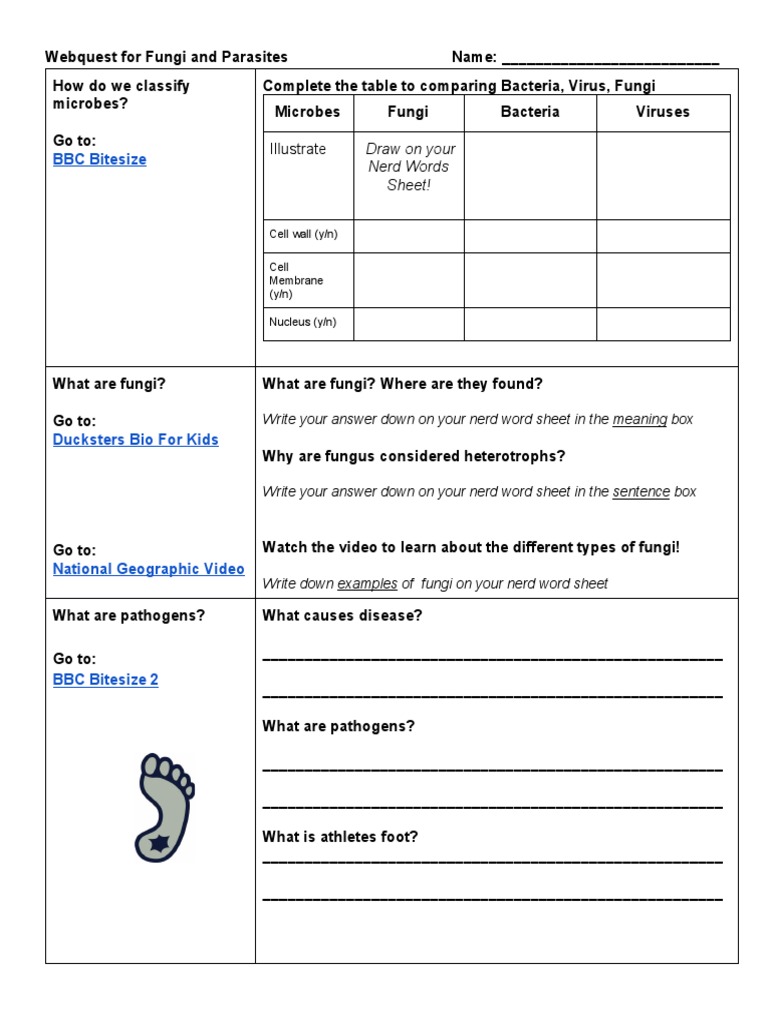 Webquest for Fungi and Parasites Name: ____

How do we classify microbes?

Go to:
BBC Bitesize

Complete the table to comparing Bacteria, Virus, Fungi

| Microbes | Fungi | Bacteria | Viruses |
|---|---|---|---|
| Illustrate | Draw on your Nerd Words Sheet! | | |
| Cell wall (y/n) | | | |
| Cell Membrane (y/n) | | | |
| Nucleus (y/n) | | | |

What are fungi?

Go to:
Ducksters Bio For Kids

Go to:
National Geographic Video

What are fungi? Where are they found?

Write your answer down on your nerd word sheet in the meaning box

Why are fungus considered heterotrophs?

Write your answer down on your nerd word sheet in the sentence box

Watch the video to learn about the different types of fungi!

Write down examples of fungi on your nerd word sheet

What are pathogens?

Go to:
BBC Bitesize 2

What causes disease?

____

____

What are pathogens?

____

____

What is athletes foot?

____

____